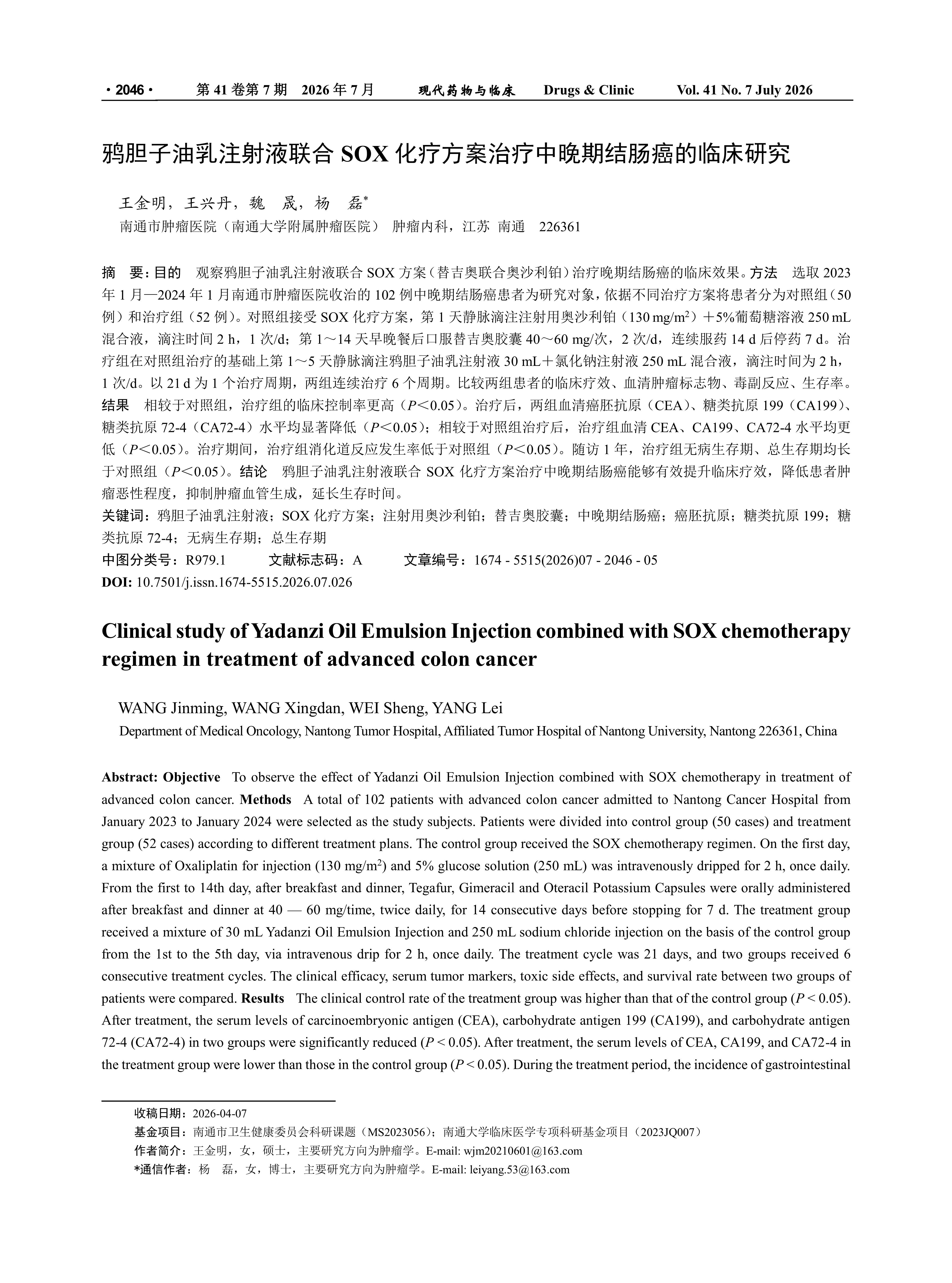 · 2046 · 第 41 卷第 7 期 2026 年 7 月 现代药物与临床 Drugs & Clinic Vol. 41 No. 7 July 2026

鸦胆子油乳注射液联合 SOX 化疗方案治疗中晚期结肠癌的临床研究

王金明，王兴丹，魏 晟，杨 磊*

南通市肿瘤医院（南通大学附属肿瘤医院） 肿瘤内科，江苏 南通 226361

摘 要：目的 观察鸦胆子油乳注射液联合 SOX 方案（替吉奥联合奥沙利铂）治疗晚期结肠癌的临床效果。方法 选取 2023 年 1 月—2024 年 1 月南通市肿瘤医院收治的 102 例中晚期结肠癌患者为研究对象，依据不同治疗方案将患者分为对照组（50 例）和治疗组（52 例）。对照组接受 SOX 化疗方案，第 1 天静脉滴注注射用奥沙利铂（130 mg/m$^2$）＋5%葡萄糖溶液 250 mL 混合液，滴注时间 2 h，1 次/d；第 1～14 天早晚餐后口服替吉奥胶囊 40～60 mg/次，2 次/d，连续服药 14 d 后停药 7 d。治疗组在对照组治疗的基础上第 1～5 天静脉滴注鸦胆子油乳注射液 30 mL＋氯化钠注射液 250 mL 混合液，滴注时间为 2 h，1 次/d。以 21 d 为 1 个治疗周期，两组连续治疗 6 个周期。比较两组患者的临床疗效、血清肿瘤标志物、毒副反应、生存率。结果 相较于对照组，治疗组的临床控制率更高（$P$＜0.05）。治疗后，两组血清癌胚抗原（CEA）、糖类抗原 199（CA199）、糖类抗原 72-4（CA72-4）水平均显著降低（$P$＜0.05）；相较于对照组治疗后，治疗组血清 CEA、CA199、CA72-4 水平均更低（$P$＜0.05）。治疗期间，治疗组消化道反应发生率低于对照组（$P$＜0.05）。随访 1 年，治疗组无病生存期、总生存期均长于对照组（$P$＜0.05）。结论 鸦胆子油乳注射液联合 SOX 化疗方案治疗中晚期结肠癌能够有效提升临床疗效，降低患者肿瘤恶性程度，抑制肿瘤血管生成，延长生存时间。

关键词：鸦胆子油乳注射液；SOX 化疗方案；注射用奥沙利铂；替吉奥胶囊；中晚期结肠癌；癌胚抗原；糖类抗原 199；糖类抗原 72-4；无病生存期；总生存期

中图分类号：R979.1 文献标志码：A 文章编号：1674 - 5515(2026)07 - 2046 - 05

DOI: 10.7501/j.issn.1674-5515.2026.07.026

Clinical study of Yadanzi Oil Emulsion Injection combined with SOX chemotherapy regimen in treatment of advanced colon cancer

WANG Jinming, WANG Xingdan, WEI Sheng, YANG Lei

Department of Medical Oncology, Nantong Tumor Hospital, Affiliated Tumor Hospital of Nantong University, Nantong 226361, China

Abstract: Objective To observe the effect of Yadanzi Oil Emulsion Injection combined with SOX chemotherapy in treatment of advanced colon cancer. Methods A total of 102 patients with advanced colon cancer admitted to Nantong Cancer Hospital from January 2023 to January 2024 were selected as the study subjects. Patients were divided into control group (50 cases) and treatment group (52 cases) according to different treatment plans. The control group received the SOX chemotherapy regimen. On the first day, a mixture of Oxaliplatin for injection (130 mg/m$^2$) and 5% glucose solution (250 mL) was intravenously dripped for 2 h, once daily. From the first to 14th day, after breakfast and dinner, Tegafur, Gimeracil and Oteracil Potassium Capsules were orally administered after breakfast and dinner at 40 — 60 mg/time, twice daily, for 14 consecutive days before stopping for 7 d. The treatment group received a mixture of 30 mL Yadanzi Oil Emulsion Injection and 250 mL sodium chloride injection on the basis of the control group from the 1st to the 5th day, via intravenous drip for 2 h, once daily. The treatment cycle was 21 days, and two groups received 6 consecutive treatment cycles. The clinical efficacy, serum tumor markers, toxic side effects, and survival rate between two groups of patients were compared. Results The clinical control rate of the treatment group was higher than that of the control group ($P$ < 0.05). After treatment, the serum levels of carcinoembryonic antigen (CEA), carbohydrate antigen 199 (CA199), and carbohydrate antigen 72-4 (CA72-4) in two groups were significantly reduced ($P$ < 0.05). After treatment, the serum levels of CEA, CA199, and CA72-4 in the treatment group were lower than those in the control group ($P$ < 0.05). During the treatment period, the incidence of gastrointestinal

收稿日期：2026-04-07
基金项目：南通市卫生健康委员会科研课题（MS2023056）；南通大学临床医学专项科研基金项目（2023JQ007）
作者简介：王金明，女，硕士，主要研究方向为肿瘤学。E-mail: wjm20210601@163.com
*通信作者：杨 磊，女，博士，主要研究方向为肿瘤学。E-mail: leiyang.53@163.com